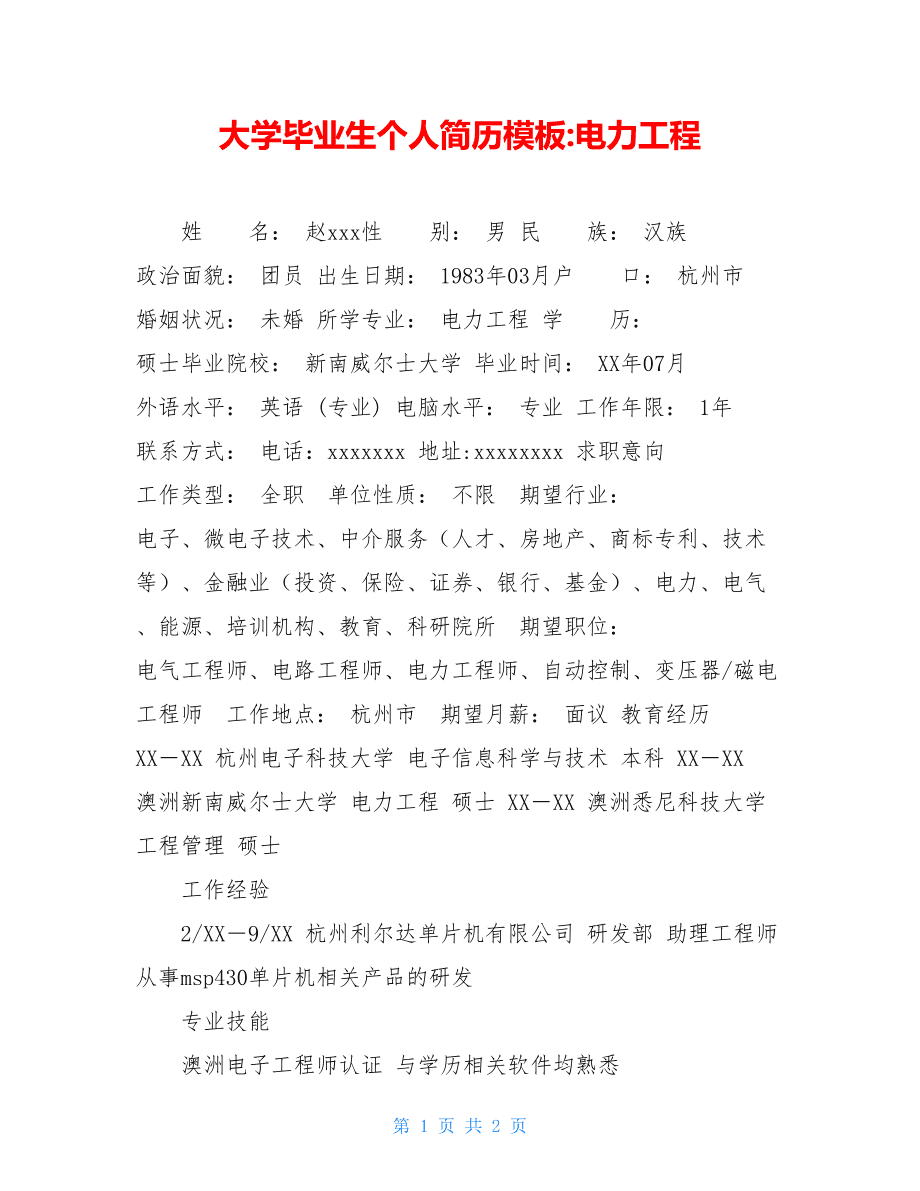 大学毕业生个人简历模板:电力工程

姓　　名： 赵xxx性　　别： 男 民　　族： 汉族 政治面貌： 团员 出生日期： 1983年03月户　　口： 杭州市 婚姻状况： 未婚 所学专业： 电力工程 学　　历： 硕士毕业院校： 新南威尔士大学 毕业时间： XX年07月 外语水平： 英语 (专业) 电脑水平： 专业 工作年限： 1年 联系方式： 电话：xxxxxxx 地址:xxxxxxxx 求职意向 工作类型： 全职　单位性质： 不限　期望行业： 电子、微电子技术、中介服务（人才、房地产、商标专利、技术等）、金融业（投资、保险、证券、银行、基金）、电力、电气、能源、培训机构、教育、科研院所　期望职位： 电气工程师、电路工程师、电力工程师、自动控制、变压器/磁电工程师　工作地点： 杭州市　期望月薪： 面议 教育经历 XX－XX 杭州电子科技大学 电子信息科学与技术 本科 XX－XX 澳洲新南威尔士大学 电力工程 硕士 XX－XX 澳洲悉尼科技大学 工程管理 硕士

工作经验

2/XX－9/XX 杭州利尔达单片机有限公司 研发部 助理工程师 从事msp430单片机相关产品的研发

专业技能

澳洲电子工程师认证 与学历相关软件均熟悉

第 1 页 共 2 页